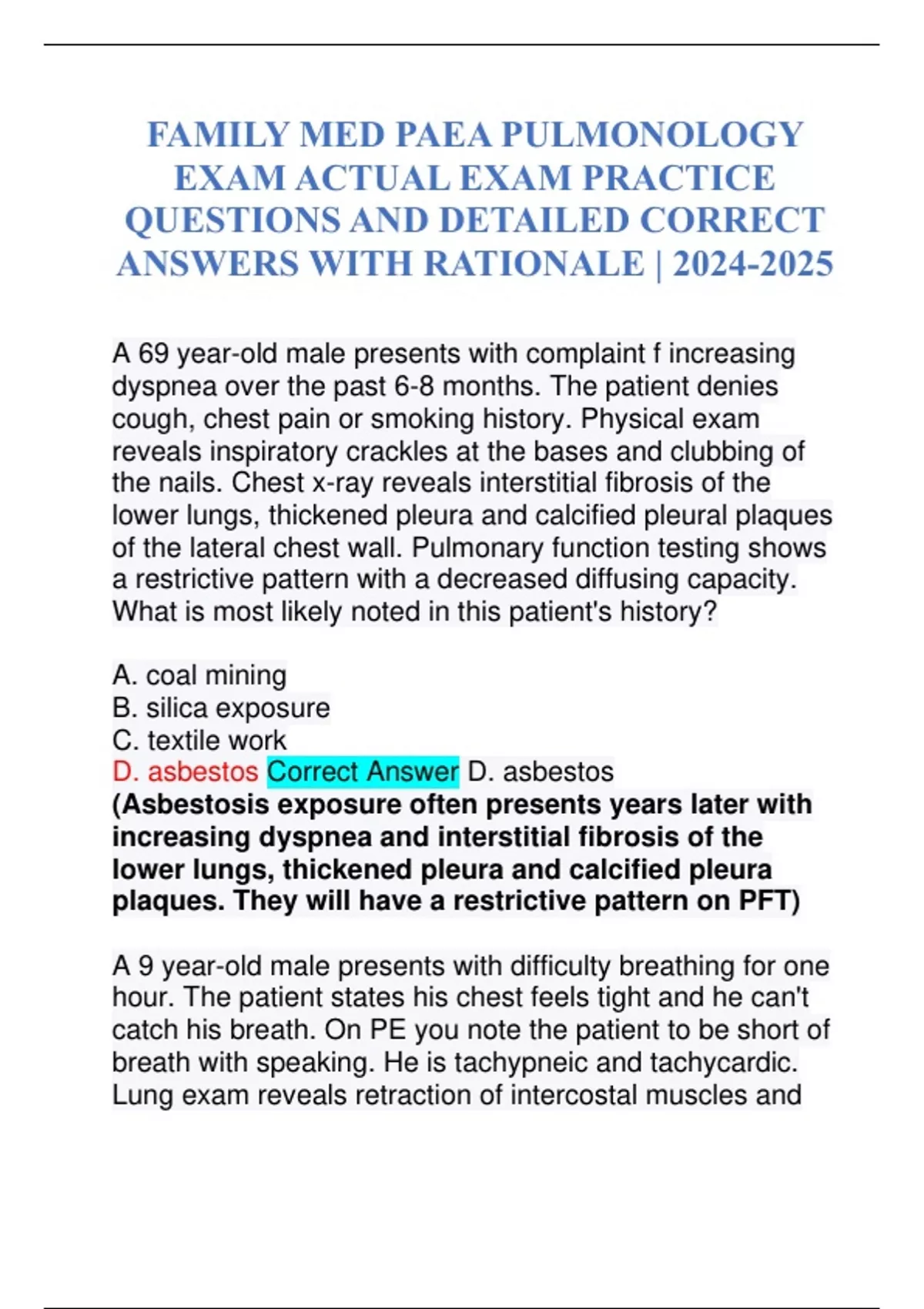 FAMILY MED PAEA PULMONOLOGY EXAM ACTUAL EXAM PRACTICE QUESTIONS AND DETAILED CORRECT ANSWERS WITH RATIONALE | 2024-2025

A 69 year-old male presents with complaint f increasing dyspnea over the past 6-8 months. The patient denies cough, chest pain or smoking history. Physical exam reveals inspiratory crackles at the bases and clubbing of the nails. Chest x-ray reveals interstitial fibrosis of the lower lungs, thickened pleura and calcified pleural plaques of the lateral chest wall. Pulmonary function testing shows a restrictive pattern with a decreased diffusing capacity. What is most likely noted in this patient's history?

A. coal mining
B. silica exposure
C. textile work
D. asbestos Correct Answer D. asbestos
(Asbestosis exposure often presents years later with increasing dyspnea and interstitial fibrosis of the lower lungs, thickened pleura and calcified pleura plaques. They will have a restrictive pattern on PFT)

A 9 year-old male presents with difficulty breathing for one hour. The patient states his chest feels tight and he can't catch his breath. On PE you note the patient to be short of breath with speaking. He is tachypneic and tachycardic. Lung exam reveals retraction of intercostal muscles and